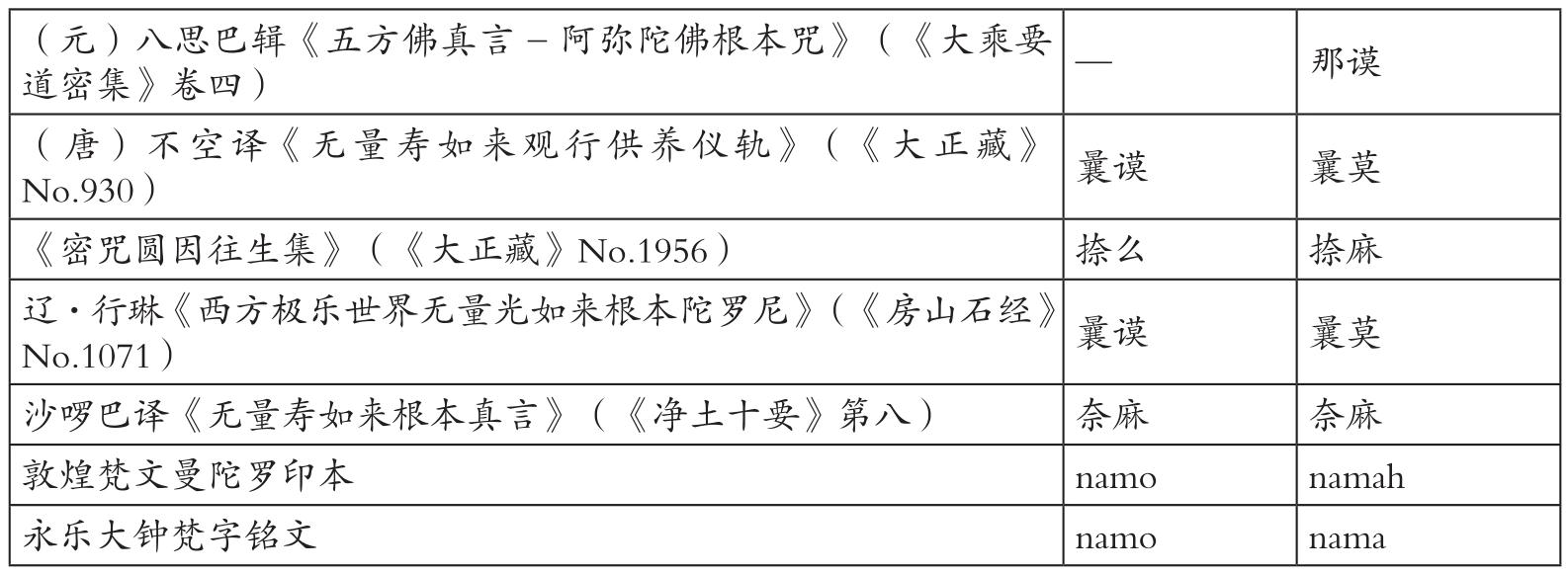 | （元）八思巴辑《五方佛真言－阿弥陀佛根本咒》（《大乘要道密集》卷四） | — | 那谟 |
|---|---|---|
| （唐）不空译《无量寿如来观行供养仪轨》（《大正藏》No.930） | 曩谟 | 曩莫 |
| 《密咒圆因往生集》（《大正藏》No.1956） | 捺么 | 捺麻 |
| 辽·行琳《西方极乐世界无量光如来根本陀罗尼》（《房山石经》No.1071） | 曩谟 | 曩莫 |
| 沙啰巴译《无量寿如来根本真言》（《净土十要》第八） | 奈麻 | 奈麻 |
| 敦煌梵文曼陀罗印本 | namo | namah |
| 永乐大钟梵字铭文 | namo | nama |